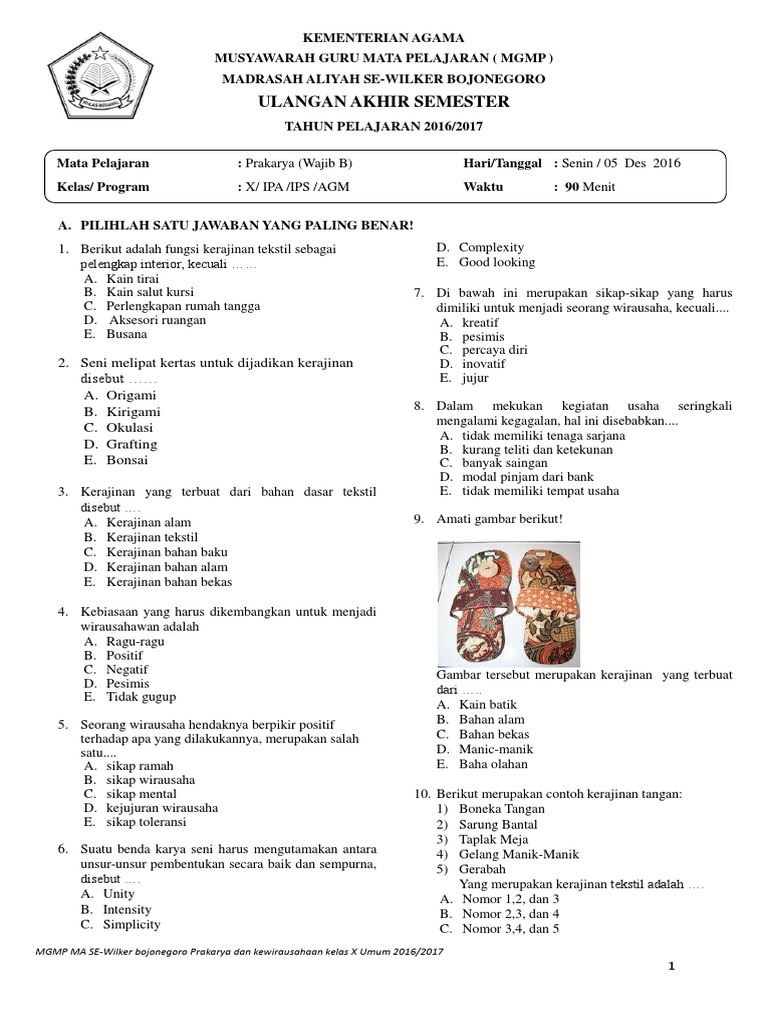 KEMENTERIAN AGAMA
MUSYAWARAH GURU MATA PELAJARAN ( MGMP )
MADRASAH ALIYAH SE-WILKER BOJONEGORO
ULANGAN AKHIR SEMESTER
TAHUN PELAJARAN 2016/2017

| Mata Pelajaran | : Prakarya (Wajib B) | Hari/Tanggal | : Senin / 05 Des 2016 |
|---|---|---|---|
| Kelas/ Program | : X/ IPA /IPS /AGM | Waktu | : 90 Menit |

A. PILIHLAH SATU JAWABAN YANG PALING BENAR!

1. Berikut adalah fungsi kerajinan tekstil sebagai pelengkap interior, kecuali ......
A. Kain tirai
B. Kain salut kursi
C. Perlengkapan rumah tangga
D. Aksesori ruangan
E. Busana

2. Seni melipat kertas untuk dijadikan kerajinan disebut ......
A. Origami
B. Kirigami
C. Okulasi
D. Grafting
E. Bonsai

3. Kerajinan yang terbuat dari bahan dasar tekstil disebut ....
A. Kerajinan alam
B. Kerajinan tekstil
C. Kerajinan bahan baku
D. Kerajinan bahan alam
E. Kerajinan bahan bekas

4. Kebiasaan yang harus dikembangkan untuk menjadi wirausahawan adalah
A. Ragu-ragu
B. Positif
C. Negatif
D. Pesimis
E. Tidak gugup

5. Seorang wirausaha hendaknya berpikir positif terhadap apa yang dilakukannya, merupakan salah satu....
A. sikap ramah
B. sikap wirausaha
C. sikap mental
D. kejujuran wirausaha
E. sikap toleransi

6. Suatu benda karya seni harus mengutamakan antara unsur-unsur pembentukan secara baik dan sempurna, disebut ....
A. Unity
B. Intensity
C. Simplicity
D. Complexity
E. Good looking

7. Di bawah ini merupakan sikap-sikap yang harus dimiliki untuk menjadi seorang wirausaha, kecuali....
A. kreatif
B. pesimis
C. percaya diri
D. inovatif
E. jujur

8. Dalam mekukan kegiatan usaha seringkali mengalami kegagalan, hal ini disebabkan....
A. tidak memiliki tenaga sarjana
B. kurang teliti dan ketekunan
C. banyak saingan
D. modal pinjam dari bank
E. tidak memiliki tempat usaha

9. Amati gambar berikut!
Gambar tersebut merupakan kerajinan yang terbuat dari .....
A. Kain batik
B. Bahan alam
C. Bahan bekas
D. Manic-manik
E. Baha olahan

10. Berikut merupakan contoh kerajinan tangan:
1) Boneka Tangan
2) Sarung Bantal
3) Taplak Meja
4) Gelang Manik-Manik
5) Gerabah
Yang merupakan kerajinan tekstil adalah ....
A. Nomor 1,2, dan 3
B. Nomor 2,3, dan 4
C. Nomor 3,4, dan 5

MGMP MA SE-Wilker bojonegoro Prakarya dan kewirausahaan kelas X Umum 2016/2017

1